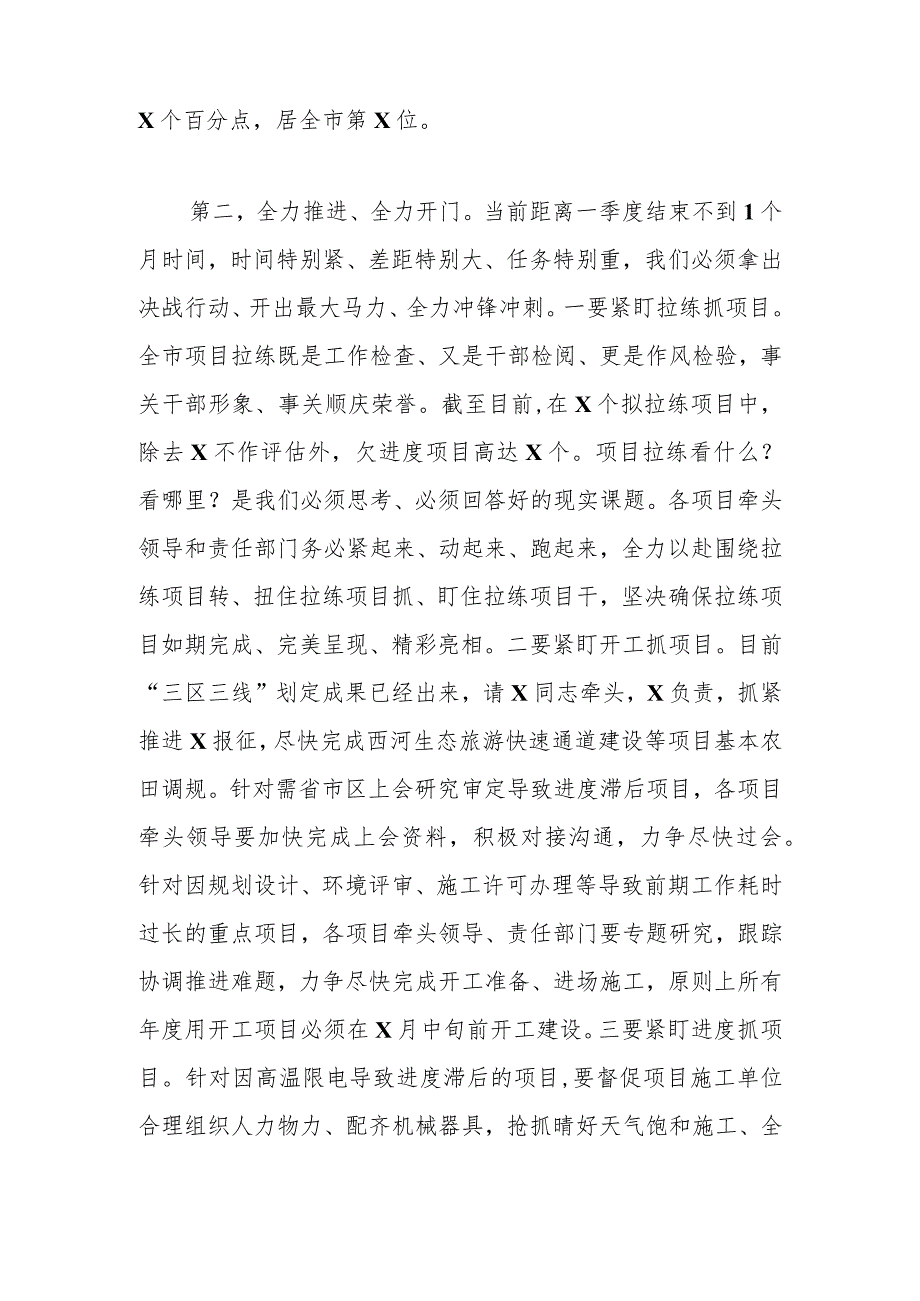 X个百分点，居全市第X位。

第二，全力推进、全力开门。当前距离一季度结束不到1个月时间，时间特别紧、差距特别大、任务特别重，我们必须拿出决战行动、开出最大马力、全力冲锋冲刺。一要紧盯拉练抓项目。全市项目拉练既是工作检查、又是干部检阅、更是作风检验，事关干部形象、事关顺庆荣誉。截至目前，在X个拟拉练项目中，除去X不作评估外，欠进度项目高达X个。项目拉练看什么？看哪里？是我们必须思考、必须回答好的现实课题。各项目牵头领导和责任部门务必紧起来、动起来、跑起来，全力以赴围绕拉练项目转、扭住拉练项目抓、盯住拉练项目干，坚决确保拉练项目如期完成、完美呈现、精彩亮相。二要紧盯开工抓项目。目前“三区三线”划定成果已经出来，请X同志牵头，X负责，抓紧推进X报征，尽快完成西河生态旅游快速通道建设等项目基本农田调规。针对需省市区上会研究审定导致进度滞后项目，各项目牵头领导要加快完成上会资料，积极对接沟通，力争尽快过会。针对因规划设计、环境评审、施工许可办理等导致前期工作耗时过长的重点项目，各项目牵头领导、责任部门要专题研究，跟踪协调推进难题，力争尽快完成开工准备、进场施工，原则上所有年度用开工项目必须在X月中旬前开工建设。三要紧盯进度抓项目。针对因高温限电导致进度滞后的项目，要督促项目施工单位合理组织人力物力、配齐机械器具，抢抓晴好天气饱和施工、全